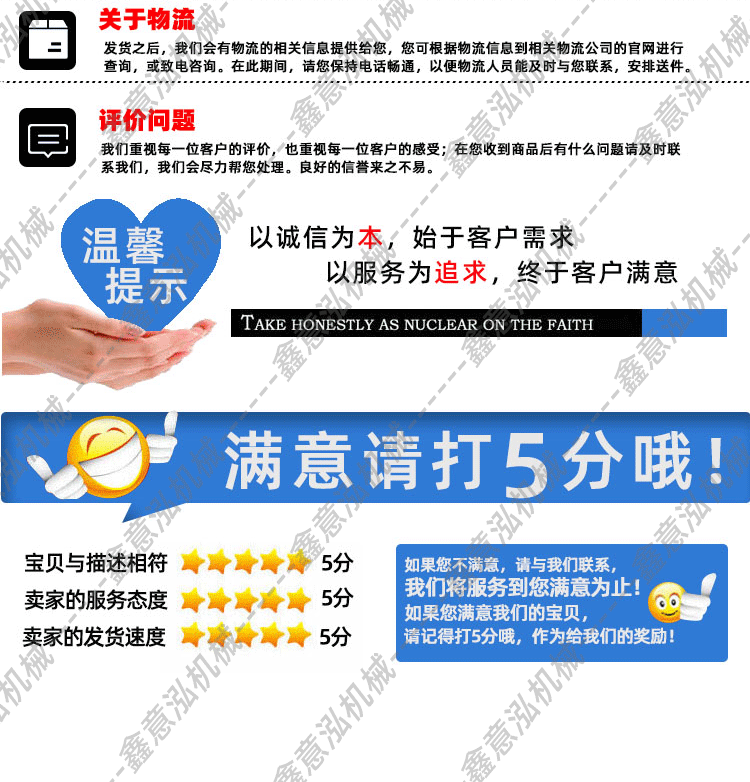 关于物流

发货之后，我们会有物流的相关信息提供给您，您可根据物流信息到相关物流公司的官网进行查询，或致电咨询。在此期间，请您保持电话畅通，以便物流人员能及时与您联系，安排送件。

评价问题

我们重视每一位客户的评价，也重视每一位客户的感受；在您收到商品后有什么问题请及时联系我们，我们会尽力帮您处理。良好的信誉来之不易。

温馨提示

以诚信为本，始于客户需求

以服务为追求，终于客户满意

TAKE HONESTLY AS NUCLEAR ON THE FAITH

满意请打5分哦！

宝贝与描述相符 5分

卖家的服务态度 5分

卖家的发货速度 5分

如果您不满意，请与我们联系，

我们将服务到您满意为止！

如果您满意我们的宝贝，

请记得打5分哦，作为给我们的奖励！

鑫意泓机械